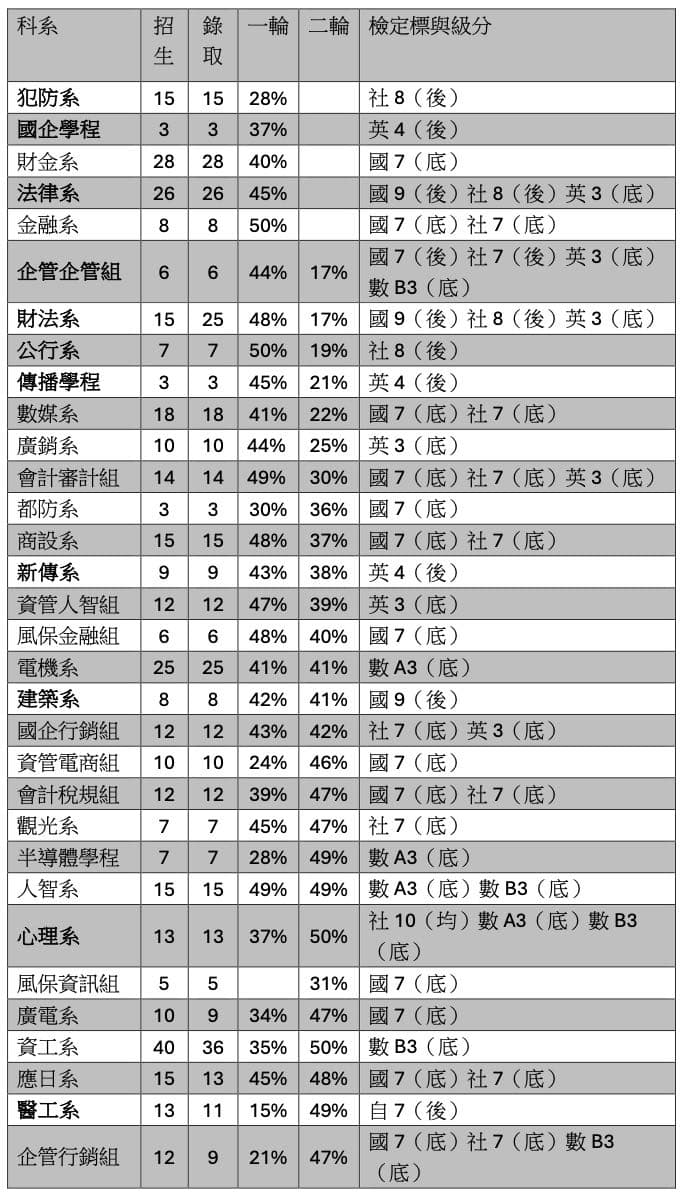 | 科系 | 招生 | 錄取 | 一輪 | 二輪 | 檢定標與級分 |
|---|---|---|---|---|---|
| 犯防系 | 15 | 15 | 28% | | 社 8（後） |
| 國企學程 | 3 | 3 | 37% | | 英 4（後） |
| 財金系 | 28 | 28 | 40% | | 國 7（底） |
| 法律系 | 26 | 26 | 45% | | 國 9（後）社 8（後）英 3（底） |
| 金融系 | 8 | 8 | 50% | | 國 7（底）社 7（底） |
| 企管企管組 | 6 | 6 | 44% | 17% | 國 7（後）社 7（後）英 3（底）數 B3（底） |
| 財法系 | 15 | 25 | 48% | 17% | 國 9（後）社 8（後）英 3（底） |
| 公行系 | 7 | 7 | 50% | 19% | 社 8（後） |
| 傳播學程 | 3 | 3 | 45% | 21% | 英 4（後） |
| 數媒系 | 18 | 18 | 41% | 22% | 國 7（底）社 7（底） |
| 廣銷系 | 10 | 10 | 44% | 25% | 英 3（底） |
| 會計審計組 | 14 | 14 | 49% | 30% | 國 7（底）社 7（底）英 3（底） |
| 都防系 | 3 | 3 | 30% | 36% | 國 7（底） |
| 商設系 | 15 | 15 | 48% | 37% | 國 7（底）社 7（底） |
| 新傳系 | 9 | 9 | 43% | 38% | 英 4（後） |
| 資管人智組 | 12 | 12 | 47% | 39% | 英 3（底） |
| 風保金融組 | 6 | 6 | 48% | 40% | 國 7（底） |
| 電機系 | 25 | 25 | 41% | 41% | 數 A3（底） |
| 建築系 | 8 | 8 | 42% | 41% | 國 9（後） |
| 國企行銷組 | 12 | 12 | 43% | 42% | 社 7（底）英 3（底） |
| 資管電商組 | 10 | 10 | 24% | 46% | 國 7（底） |
| 會計稅規組 | 12 | 12 | 39% | 47% | 國 7（底）社 7（底） |
| 觀光系 | 7 | 7 | 45% | 47% | 社 7（底） |
| 半導體學程 | 7 | 7 | 28% | 49% | 數 A3（底） |
| 人智系 | 15 | 15 | 49% | 49% | 數 A3（底）數 B3（底） |
| 心理系 | 13 | 13 | 37% | 50% | 社 10（均）數 A3（底）數 B3（底） |
| 風保資訊組 | 5 | 5 | | 31% | 國 7（底） |
| 廣電系 | 10 | 9 | 34% | 47% | 國 7（底） |
| 資工系 | 40 | 36 | 35% | 50% | 數 B3（底） |
| 應日系 | 15 | 13 | 45% | 48% | 國 7（底）社 7（底） |
| 醫工系 | 13 | 11 | 15% | 49% | 自 7（後） |
| 企管行銷組 | 12 | 9 | 21% | 47% | 國 7（底）社 7（底）數 B3（底） |